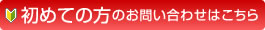 初めての方のお問い合わせはこちら